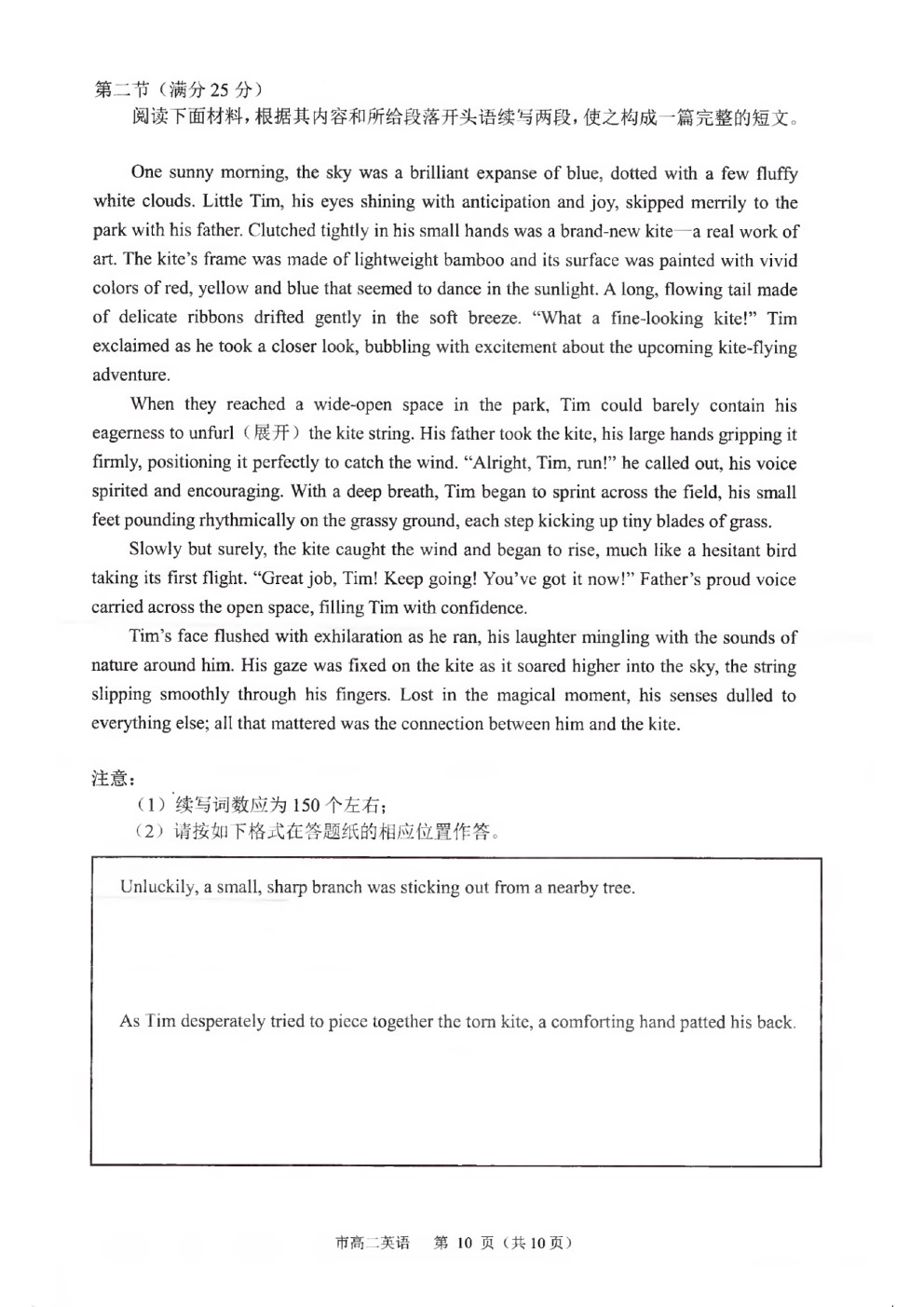 第二节（满分 25 分）

阅读下面材料，根据其内容和所给段落开头语续写两段，使之构成一篇完整的短文。

One sunny morning, the sky was a brilliant expanse of blue, dotted with a few fluffy white clouds. Little Tim, his eyes shining with anticipation and joy, skipped merrily to the park with his father. Clutched tightly in his small hands was a brand-new kite—a real work of art. The kite's frame was made of lightweight bamboo and its surface was painted with vivid colors of red, yellow and blue that seemed to dance in the sunlight. A long, flowing tail made of delicate ribbons drifted gently in the soft breeze. "What a fine-looking kite!" Tim exclaimed as he took a closer look, bubbling with excitement about the upcoming kite-flying adventure.

When they reached a wide-open space in the park, Tim could barely contain his eagerness to unfurl（展开）the kite string. His father took the kite, his large hands gripping it firmly, positioning it perfectly to catch the wind. "Alright, Tim, run!" he called out, his voice spirited and encouraging. With a deep breath, Tim began to sprint across the field, his small feet pounding rhythmically on the grassy ground, each step kicking up tiny blades of grass.

Slowly but surely, the kite caught the wind and began to rise, much like a hesitant bird taking its first flight. "Great job, Tim! Keep going! You've got it now!" Father's proud voice carried across the open space, filling Tim with confidence.

Tim's face flushed with exhilaration as he ran, his laughter mingling with the sounds of nature around him. His gaze was fixed on the kite as it soared higher into the sky, the string slipping smoothly through his fingers. Lost in the magical moment, his senses dulled to everything else; all that mattered was the connection between him and the kite.

注意：
（1）续写词数应为 150 个左右；
（2）请按如下格式在答题纸的相应位置作答。

Unluckily, a small, sharp branch was sticking out from a nearby tree.

As Tim desperately tried to piece together the torn kite, a comforting hand patted his back.

市高二英语　第 10 页（共 10 页）